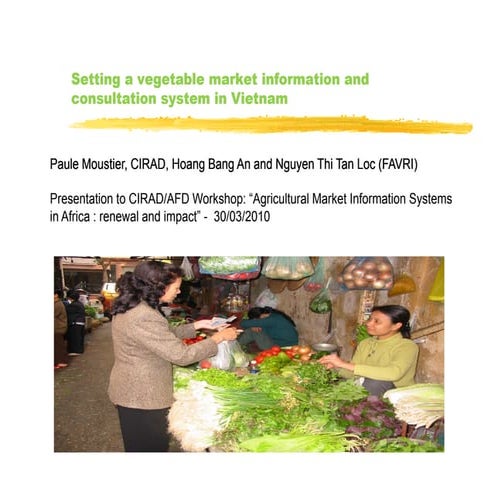 Setting a vegetable market information and consultation system in Vietnam

Paule Moustier, CIRAD, Hoang Bang An and Nguyen Thi Tan Loc (FAVRI)

Presentation to CIRAD/AFD Workshop: “Agricultural Market Information Systems in Africa : renewal and impact” - 30/03/2010